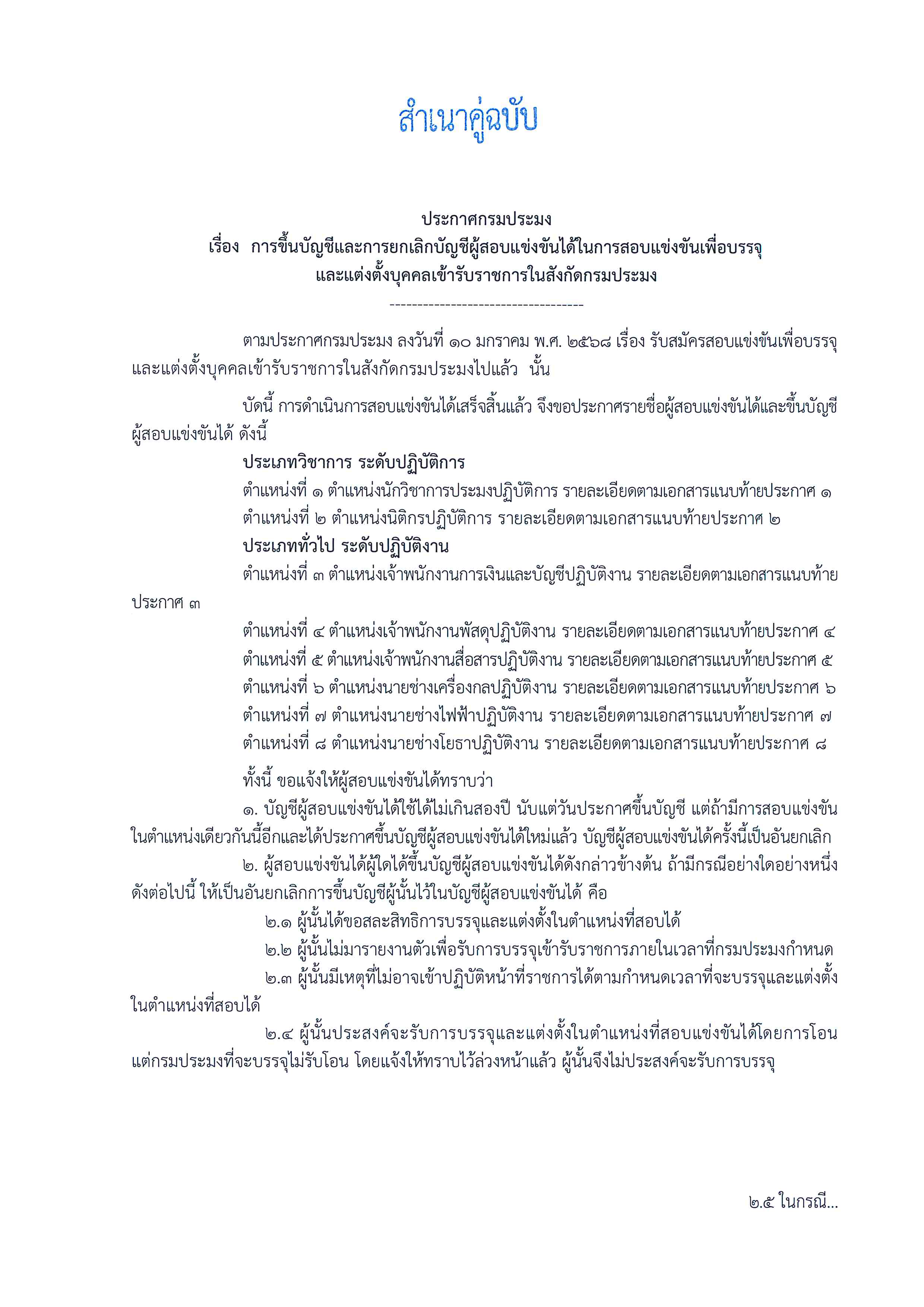 สำเนาคู่ฉบับ

ประกาศกรมประมง
เรื่อง การขึ้นบัญชีและการยกเลิกบัญชีผู้สอบแข่งขันได้ในการสอบแข่งขันเพื่อบรรจุและแต่งตั้งบุคคลเข้ารับราชการในสังกัดกรมประมง

-----------------------------------

ตามประกาศกรมประมง ลงวันที่ ๑๐ มกราคม พ.ศ. ๒๕๖๘ เรื่อง รับสมัครสอบแข่งขันเพื่อบรรจุและแต่งตั้งบุคคลเข้ารับราชการในสังกัดกรมประมงไปแล้ว นั้น

บัดนี้ การดำเนินการสอบแข่งขันได้เสร็จสิ้นแล้ว จึงขอประกาศรายชื่อผู้สอบแข่งขันได้และขึ้นบัญชีผู้สอบแข่งขันได้ ดังนี้

ประเภทวิชาการ ระดับปฏิบัติการ
ตำแหน่งที่ ๑ ตำแหน่งนักวิชาการประมงปฏิบัติการ รายละเอียดตามเอกสารแนบท้ายประกาศ ๑
ตำแหน่งที่ ๒ ตำแหน่งนิติกรปฏิบัติการ รายละเอียดตามเอกสารแนบท้ายประกาศ ๒
ประเภททั่วไป ระดับปฏิบัติงาน
ตำแหน่งที่ ๓ ตำแหน่งเจ้าพนักงานการเงินและบัญชีปฏิบัติงาน รายละเอียดตามเอกสารแนบท้ายประกาศ ๓
ตำแหน่งที่ ๔ ตำแหน่งเจ้าพนักงานพัสดุปฏิบัติงาน รายละเอียดตามเอกสารแนบท้ายประกาศ ๔
ตำแหน่งที่ ๕ ตำแหน่งเจ้าพนักงานสื่อสารปฏิบัติงาน รายละเอียดตามเอกสารแนบท้ายประกาศ ๕
ตำแหน่งที่ ๖ ตำแหน่งนายช่างเครื่องกลปฏิบัติงาน รายละเอียดตามเอกสารแนบท้ายประกาศ ๖
ตำแหน่งที่ ๗ ตำแหน่งนายช่างไฟฟ้าปฏิบัติงาน รายละเอียดตามเอกสารแนบท้ายประกาศ ๗
ตำแหน่งที่ ๘ ตำแหน่งนายช่างโยธาปฏิบัติงาน รายละเอียดตามเอกสารแนบท้ายประกาศ ๘

ทั้งนี้ ขอแจ้งให้ผู้สอบแข่งขันได้ทราบว่า
๑. บัญชีผู้สอบแข่งขันได้ใช้ได้ไม่เกินสองปี นับแต่วันประกาศขึ้นบัญชี แต่ถ้ามีการสอบแข่งขันในตำแหน่งเดียวกันนี้อีกและได้ประกาศขึ้นบัญชีผู้สอบแข่งขันได้ใหม่แล้ว บัญชีผู้สอบแข่งขันได้ครั้งนี้เป็นอันยกเลิก
๒. ผู้สอบแข่งขันได้ผู้ใดได้ขึ้นบัญชีผู้สอบแข่งขันได้ดังกล่าวข้างต้น ถ้ามีกรณีอย่างใดอย่างหนึ่งดังต่อไปนี้ ให้เป็นอันยกเลิกการขึ้นบัญชีผู้นั้นไว้ในบัญชีผู้สอบแข่งขันได้ คือ
๒.๑ ผู้นั้นได้ขอสละสิทธิการบรรจุและแต่งตั้งในตำแหน่งที่สอบได้
๒.๒ ผู้นั้นไม่มารายงานตัวเพื่อรับการบรรจุเข้ารับราชการภายในเวลาที่กรมประมงกำหนด
๒.๓ ผู้นั้นมีเหตุที่ไม่อาจเข้าปฏิบัติหน้าที่ราชการได้ตามกำหนดเวลาที่จะบรรจุและแต่งตั้งในตำแหน่งที่สอบได้
๒.๔ ผู้นั้นประสงค์จะรับการบรรจุและแต่งตั้งในตำแหน่งที่สอบแข่งขันได้โดยการโอน แต่กรมประมงที่จะบรรจุไม่รับโอน โดยแจ้งให้ทราบไว้ล่วงหน้าแล้ว ผู้นั้นจึงไม่ประสงค์จะรับการบรรจุ

๒.๕ ในกรณี...